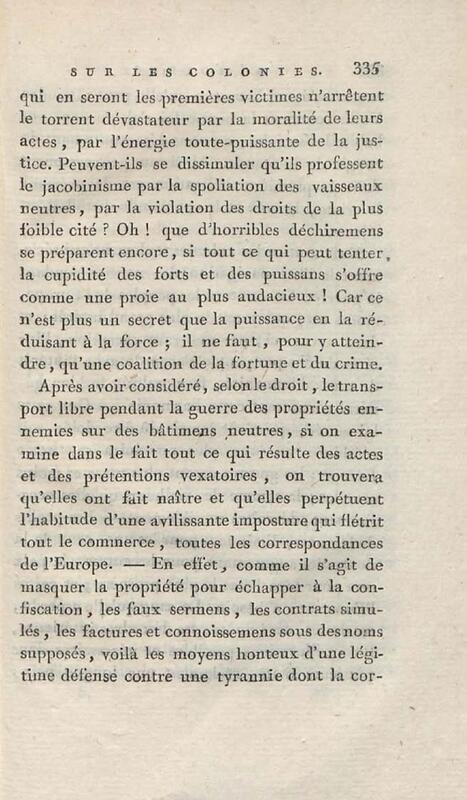 SUR LES COLONIES. 335

qui en seront les premières victimes n'arrêtent le torrent dévastateur par la moralité de leurs actes, par l'énergie toute-puissante de la justice. Peuvent-ils se dissimuler qu'ils professent le jacobinisme par la spoliation des vaisseaux neutres, par la violation des droits de la plus foible cité ? Oh ! que d'horribles déchiremens se préparent encore, si tout ce qui peut tenter, la cupidité des forts et des puissans s'offre comme une proie au plus audacieux ! Car ce n'est plus un secret que la puissance en la réduisant à la force ; il ne faut, pour y atteindre, qu'une coalition de la fortune et du crime.

Après avoir considéré, selon le droit, le transport libre pendant la guerre des propriétés ennemies sur des bâtimens neutres, si on examine dans le fait tout ce qui résulte des actes et des prétentions vexatoires, on trouvera qu'elles ont fait naître et qu'elles perpétuent l'habitude d'une avilissante imposture qui flétrit tout le commerce, toutes les correspondances de l'Europe. — En effet, comme il s'agit de masquer la propriété pour échapper à la confiscation, les faux sermens, les contrats simulés, les factures et connoissemens sous des noms supposés, voilà les moyens honteux d'une légitime défense contre une tyrannie dont la cor-